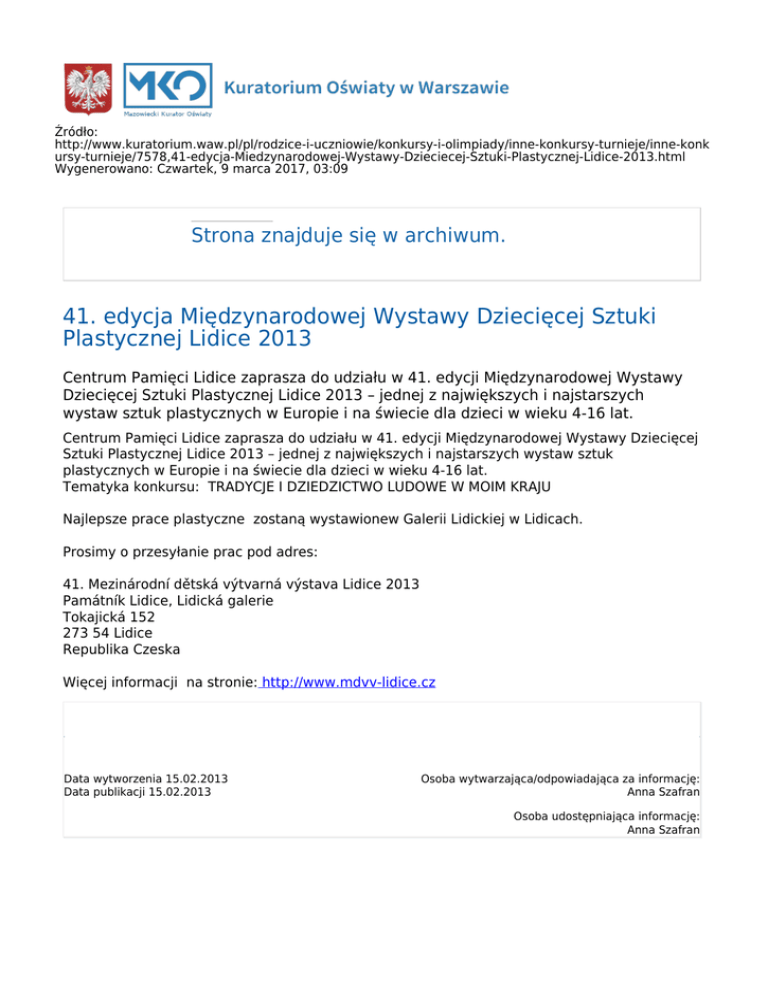 MKO Mazowiecki Kurator Oświaty Kuratorium Oświaty w Warszawie

Źródło: http://www.kuratorium.waw.pl/pl/rodzice-i-uczniowie/konkursy-i-olimpiady/inne-konkursy-turnieje/inne-konkursy-turnieje/7578,41-edycja-Miedzynarodowej-Wystawy-Dzieciecej-Sztuki-Plastycznej-Lidice-2013.html
Wygenerowano: Czwartek, 9 marca 2017, 03:09

Strona znajduje się w archiwum.

41. edycja Międzynarodowej Wystawy Dziecięcej Sztuki Plastycznej Lidice 2013

Centrum Pamięci Lidice zaprasza do udziału w 41. edycji Międzynarodowej Wystawy Dziecięcej Sztuki Plastycznej Lidice 2013 – jednej z największych i najstarszych wystaw sztuk plastycznych w Europie i na świecie dla dzieci w wieku 4-16 lat.

Centrum Pamięci Lidice zaprasza do udziału w 41. edycji Międzynarodowej Wystawy Dziecięcej Sztuki Plastycznej Lidice 2013 – jednej z największych i najstarszych wystaw sztuk plastycznych w Europie i na świecie dla dzieci w wieku 4-16 lat.
Tematyka konkursu: TRADYCJE I DZIEDZICTWO LUDOWE W MOIM KRAJU

Najlepsze prace plastyczne zostaną wystawionew Galerii Lidickiej w Lidicach.

Prosimy o przesyłanie prac pod adres:

41. Mezinárodní dětská výtvarná výstava Lidice 2013
Památník Lidice, Lidická galerie
Tokajická 152
273 54 Lidice
Republika Czeska

Więcej informacji na stronie: http://www.mdvv-lidice.cz

Data wytworzenia 15.02.2013
Data publikacji 15.02.2013

Osoba wytwarzająca/odpowiadająca za informację:
Anna Szafran

Osoba udostępniająca informację:
Anna Szafran